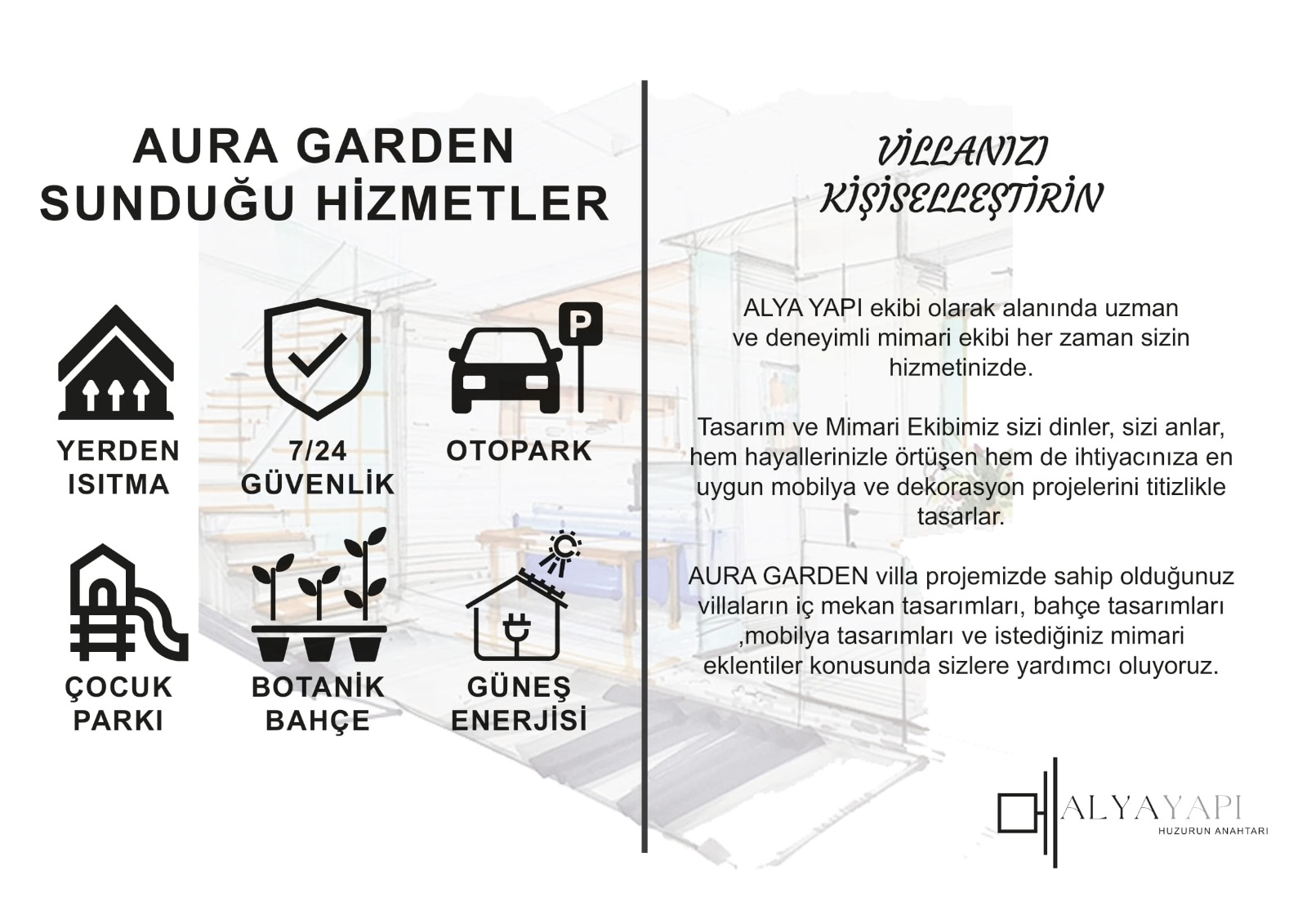 AURA GARDEN SUNDUĞU HİZMETLER

YERDEN ISITMA

7/24 GÜVENLİK

P

OTOPARK

ÇOCUK PARKI

BOTANİK BAHÇE

GÜNEŞ ENERJİSİ

VİLLANIZI KİŞİSELLEŞTİRİN

ALYA YAPI ekibi olarak alanında uzman ve deneyimli mimari ekibi her zaman sizin hizmetinizde.

Tasarım ve Mimari Ekibimiz sizi dinler, sizi anlar, hem hayallerinizle örtüşen hem de ihtiyacınıza en uygun mobilya ve dekorasyon projelerini titizlikle tasarlar.

AURA GARDEN villa projemizde sahip olduğunuz villaların iç mekan tasarımları, bahçe tasarımları ,mobilya tasarımları ve istediğiniz mimari eklentiler konusunda sizlere yardımcı oluyoruz.

ALYAYAPI
HUZURUN ANAHTARI